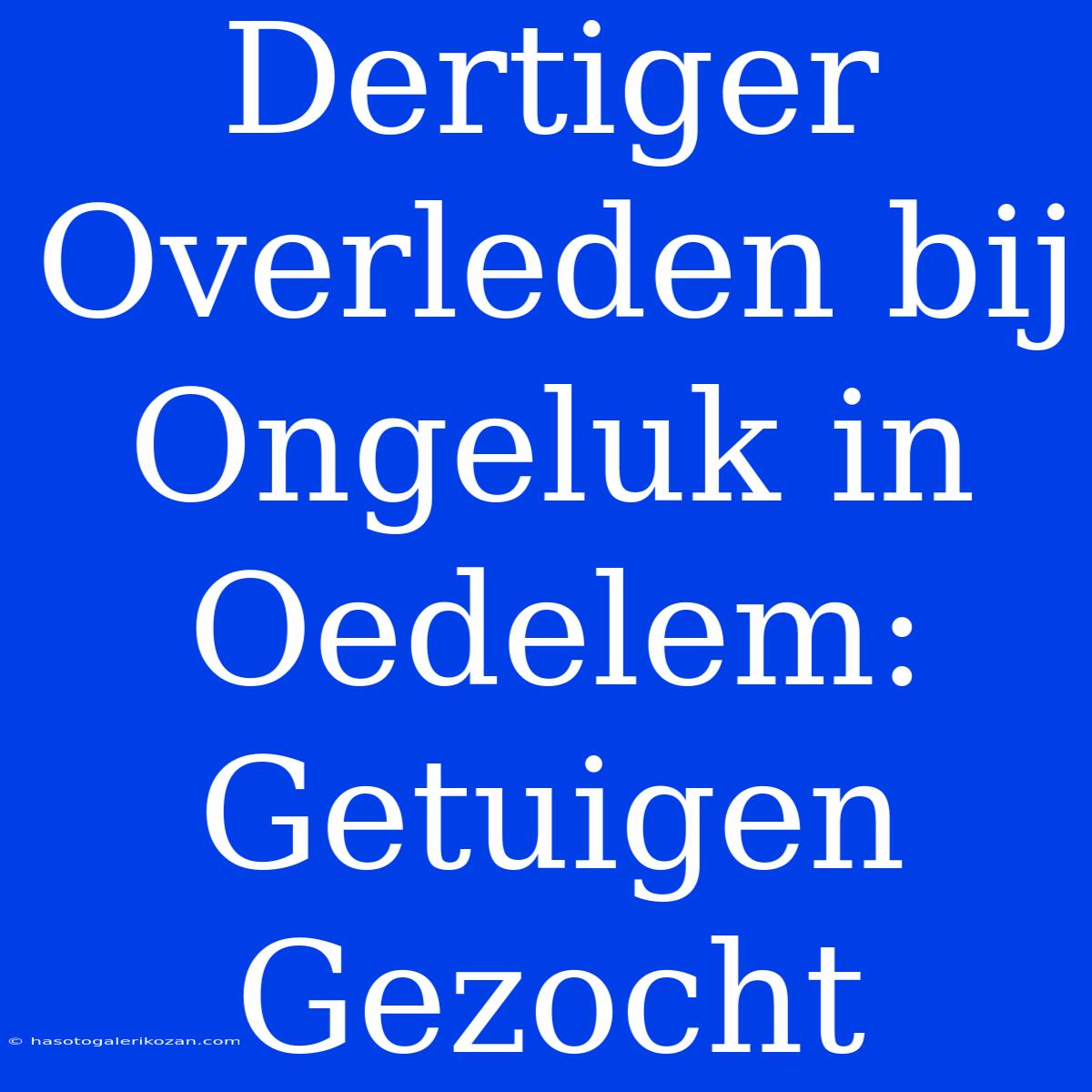 Dertiger Overleden bij Ongeluk in Oedelem: Getuigen Gezocht

© hasotogalerikozan.com